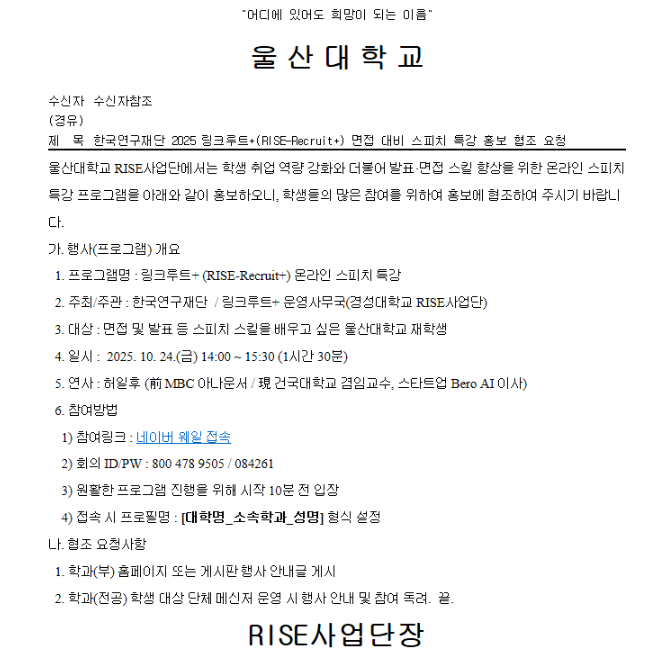 "어디에 있어도 희망이 되는 이름"

울 산 대 학 교

수신자 수신자참조
(경유)
제 목 한국연구재단 2025 링크루트+(RISE-Recruit+) 면접 대비 스피치 특강 홍보 협조 요청

울산대학교 RISE사업단에서는 학생 취업 역량 강화와 더불어 발표·면접 스킬 향상을 위한 온라인 스피치 특강 프로그램을 아래와 같이 홍보하오니, 학생들의 많은 참여를 위하여 홍보에 협조하여 주시기 바랍니다.

가. 행사(프로그램) 개요
1. 프로그램명 : 링크루트+ (RISE-Recruit+) 온라인 스피치 특강
2. 주최/주관 : 한국연구재단 / 링크루트+ 운영사무국(경성대학교 RISE사업단)
3. 대상 : 면접 및 발표 등 스피치 스킬을 배우고 싶은 울산대학교 재학생
4. 일시 : 2025. 10. 24.(금) 14:00 ~ 15:30 (1시간 30분)
5. 연사 : 허일후 (前 MBC 아나운서 / 現 건국대학교 겸임교수, 스타트업 Bero AI 이사)
6. 참여방법
1) 참여링크 : 네이버 웨일 접속
2) 회의 ID/PW : 800 478 9505 / 084261
3) 원활한 프로그램 진행을 위해 시작 10분 전 입장
4) 접속 시 프로필명 : [대학명_소속학과_성명] 형식 설정
나. 협조 요청사항
1. 학과(부) 홈페이지 또는 게시판 행사 안내글 게시
2. 학과(전공) 학생 대상 단체 메신저 운영 시 행사 안내 및 참여 독려. 끝.

RISE사업단장